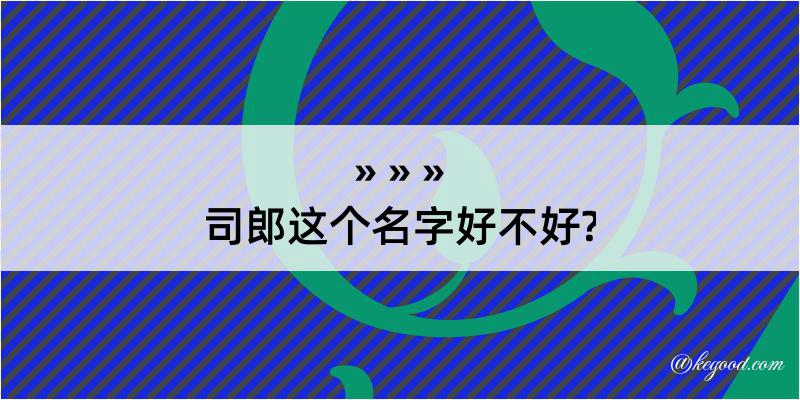 » » »
司郎这个名字好不好?

@kegood.com